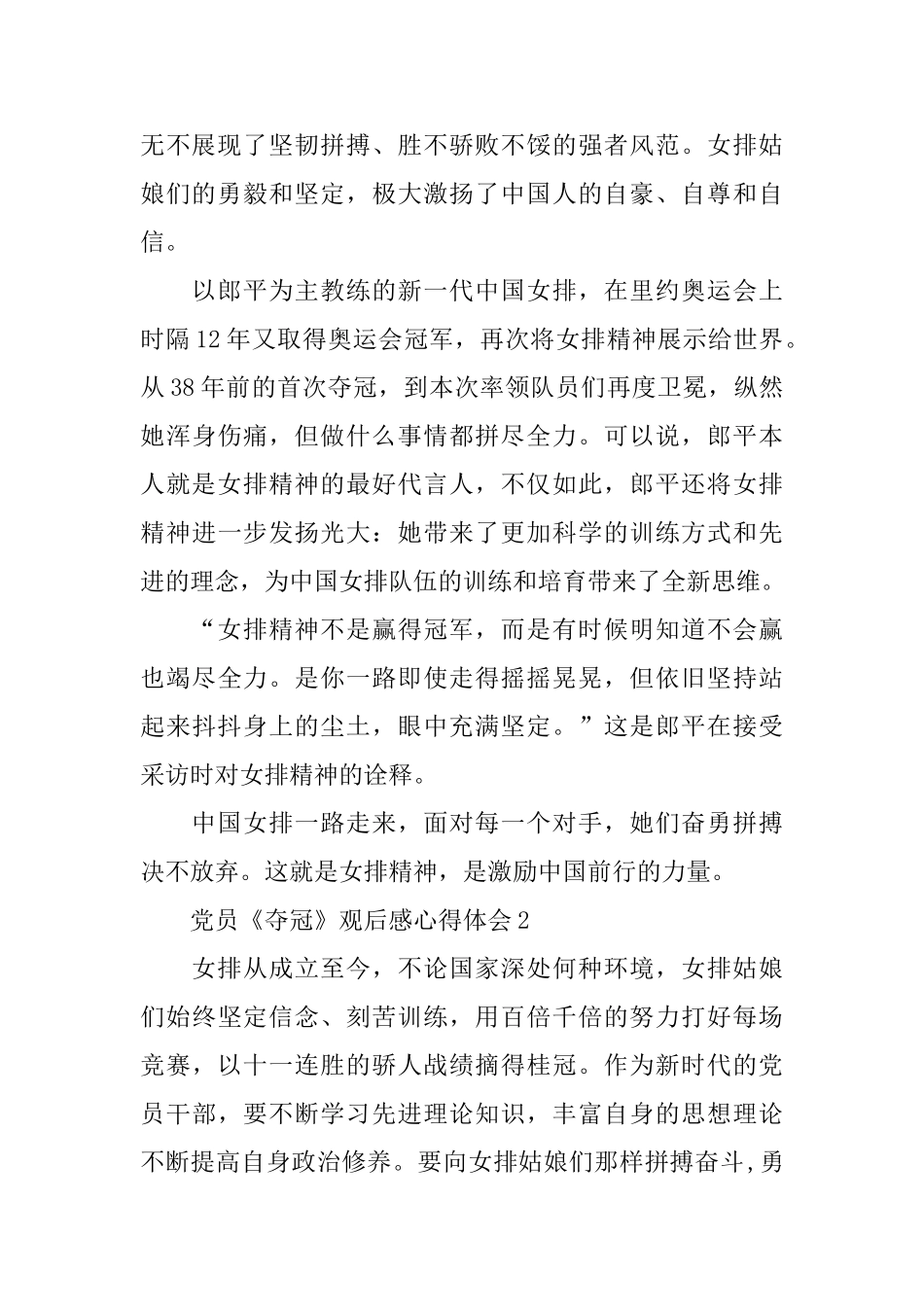 无不展现了坚韧拼搏、胜不骄败不馁的强者风范。女排姑娘们的勇毅和坚定，极大激扬了中国人的自豪、自尊和自信。

以郎平为主教练的新一代中国女排，在里约奥运会上时隔12年又取得奥运会冠军，再次将女排精神展示给世界。从38年前的首次夺冠，到本次率领队员们再度卫冕，纵然她浑身伤痛，但做什么事情都拼尽全力。可以说，郎平本人就是女排精神的最好代言人，不仅如此，郎平还将女排精神进一步发扬光大：她带来了更加科学的训练方式和先进的理念，为中国女排队伍的训练和培育带来了全新思维。

“女排精神不是赢得冠军，而是有时候明知道不会赢也竭尽全力。是你一路即使走得摇摇晃晃，但依旧坚持站起来抖抖身上的尘土，眼中充满坚定。”这是郎平在接受采访时对女排精神的诠释。

中国女排一路走来，面对每一个对手，她们奋勇拼搏决不放弃。这就是女排精神，是激励中国前行的力量。

党员《夺冠》观后感心得体会2

女排从成立至今，不论国家深处何种环境，女排姑娘们始终坚定信念、刻苦训练，用百倍千倍的努力打好每场竞赛，以十一连胜的骄人战绩摘得桂冠。作为新时代的党员干部，要不断学习先进理论知识，丰富自身的思想理论不断提高自身政治修养。要向女排姑娘们那样拼搏奋斗,勇